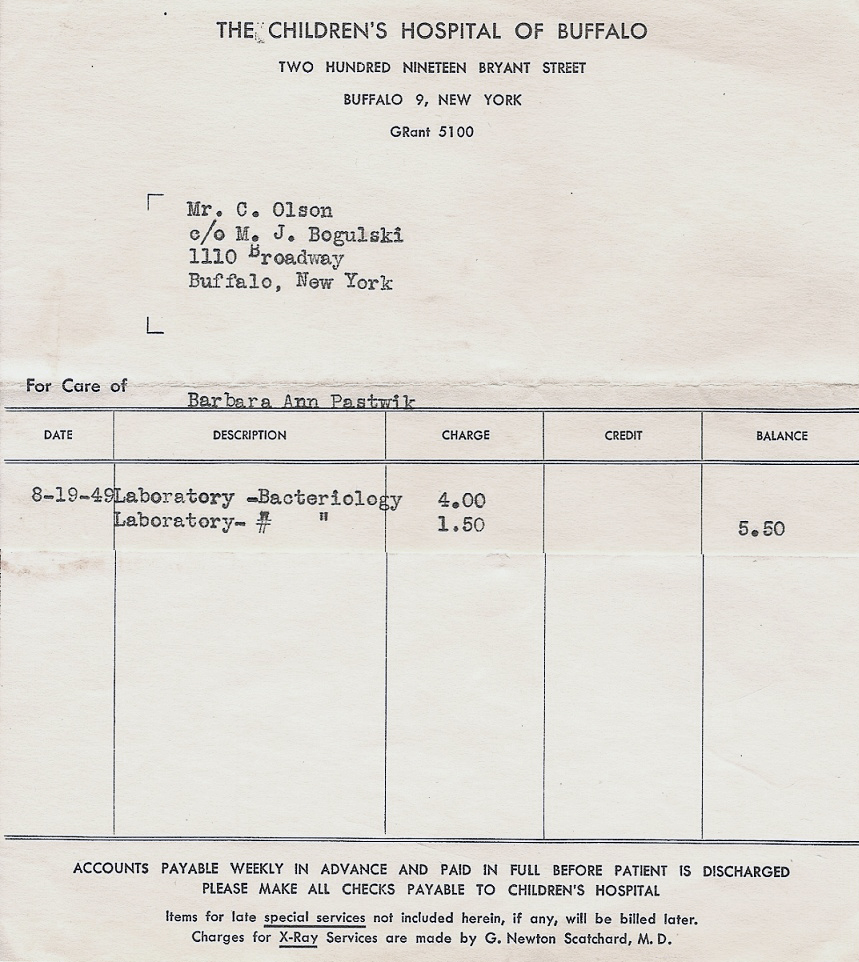 THE CHILDREN'S HOSPITAL OF BUFFALO

TWO HUNDRED NINETEEN BRYANT STREET

BUFFALO 9, NEW YORK

GRant 5100

Mr. C. Olson
c/o M. J. Bogulski
1110 Broadway
Buffalo, New York

For Care of Barbara Ann Pastwik

| DATE | DESCRIPTION | CHARGE | CREDIT | BALANCE |
|---|---|---|---|---|
| 8-19-49 | Laboratory -Bacteriology | 4.00 | | |
| | Laboratory- # " | 1.50 | | 5.50 |

ACCOUNTS PAYABLE WEEKLY IN ADVANCE AND PAID IN FULL BEFORE PATIENT IS DISCHARGED
PLEASE MAKE ALL CHECKS PAYABLE TO CHILDREN'S HOSPITAL

Items for late special services not included herein, if any, will be billed later.
Charges for X-Ray Services are made by G. Newton Scatchard, M. D.